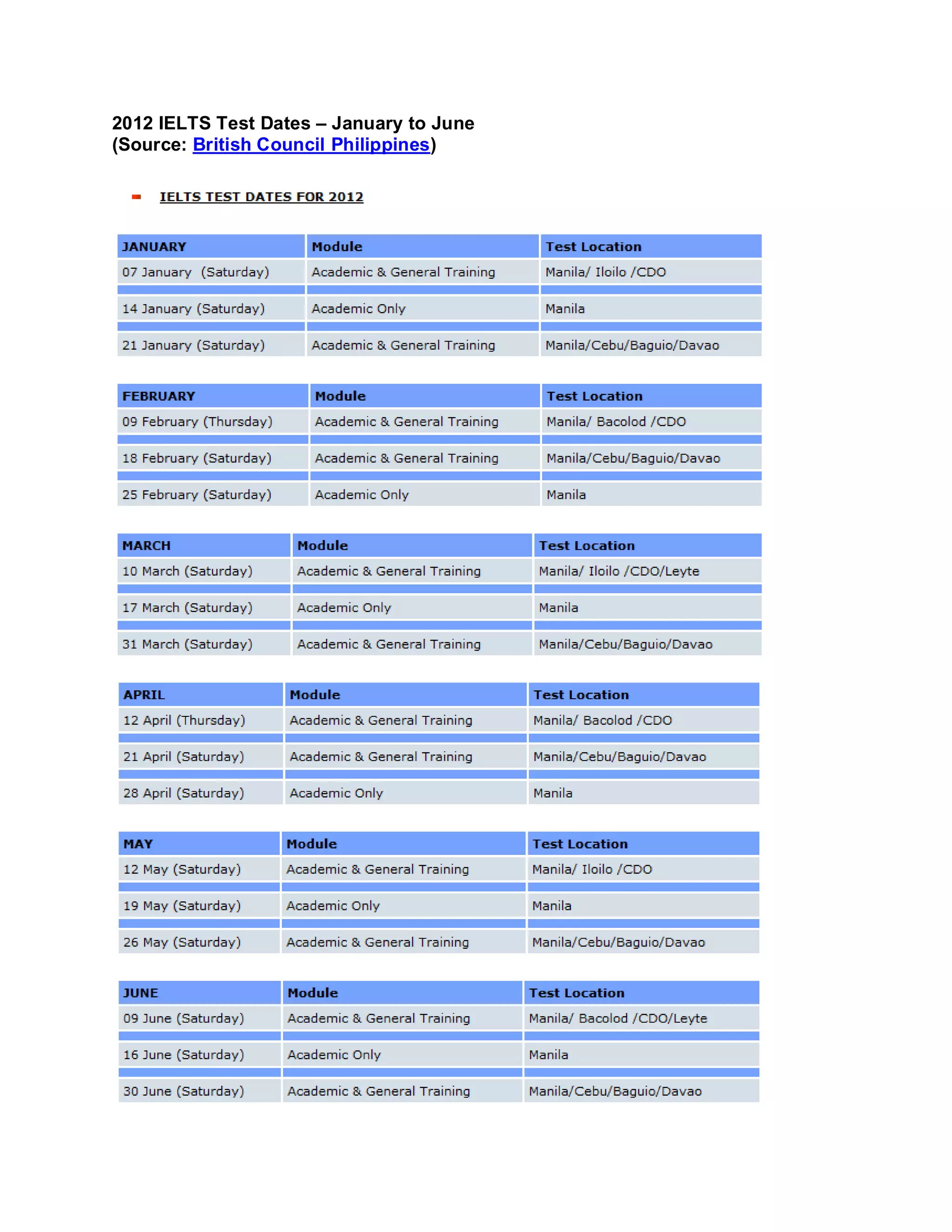 2012 IELTS Test Dates – January to June
(Source: British Council Philippines)

IELTS TEST DATES FOR 2012

| JANUARY | Module | Test Location |
|---|---|---|
| 07 January (Saturday) | Academic & General Training | Manila/ Iloilo /CDO |
| 14 January (Saturday) | Academic Only | Manila |
| 21 January (Saturday) | Academic & General Training | Manila/Cebu/Baguio/Davao |

| FEBRUARY | Module | Test Location |
|---|---|---|
| 09 February (Thursday) | Academic & General Training | Manila/ Bacolod /CDO |
| 18 February (Saturday) | Academic & General Training | Manila/Cebu/Baguio/Davao |
| 25 February (Saturday) | Academic Only | Manila |

| MARCH | Module | Test Location |
|---|---|---|
| 10 March (Saturday) | Academic & General Training | Manila/ Iloilo /CDO/Leyte |
| 17 March (Saturday) | Academic Only | Manila |
| 31 March (Saturday) | Academic & General Training | Manila/Cebu/Baguio/Davao |

| APRIL | Module | Test Location |
|---|---|---|
| 12 April (Thursday) | Academic & General Training | Manila/ Bacolod /CDO |
| 21 April (Saturday) | Academic & General Training | Manila/Cebu/Baguio/Davao |
| 28 April (Saturday) | Academic Only | Manila |

| MAY | Module | Test Location |
|---|---|---|
| 12 May (Saturday) | Academic & General Training | Manila/ Iloilo /CDO |
| 19 May (Saturday) | Academic Only | Manila |
| 26 May (Saturday) | Academic & General Training | Manila/Cebu/Baguio/Davao |

| JUNE | Module | Test Location |
|---|---|---|
| 09 June (Saturday) | Academic & General Training | Manila/ Bacolod /CDO/Leyte |
| 16 June (Saturday) | Academic Only | Manila |
| 30 June (Saturday) | Academic & General Training | Manila/Cebu/Baguio/Davao |